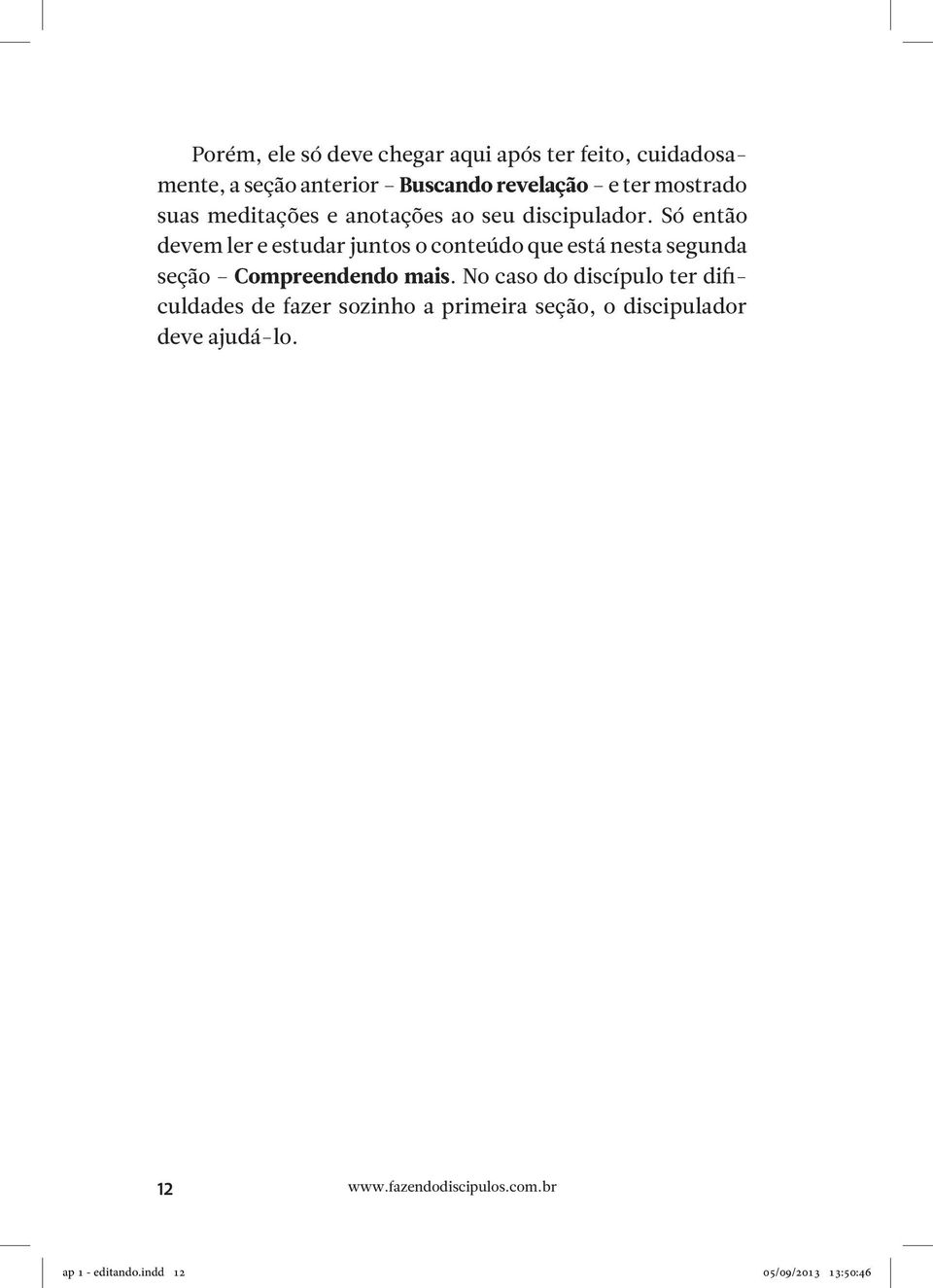 Porém, ele só deve chegar aqui após ter feito, cuidadosamente, a seção anterior – Buscando revelação – e ter mostrado suas meditações e anotações ao seu discipulador. Só então devem ler e estudar juntos o conteúdo que está nesta segunda seção – Compreendendo mais. No caso do discípulo ter dificuldades de fazer sozinho a primeira seção, o discipulador deve ajudá-lo.

12

www.fazendodiscipulos.com.br

ap 1 - editando.indd 12

05/09/2013 13:50:46